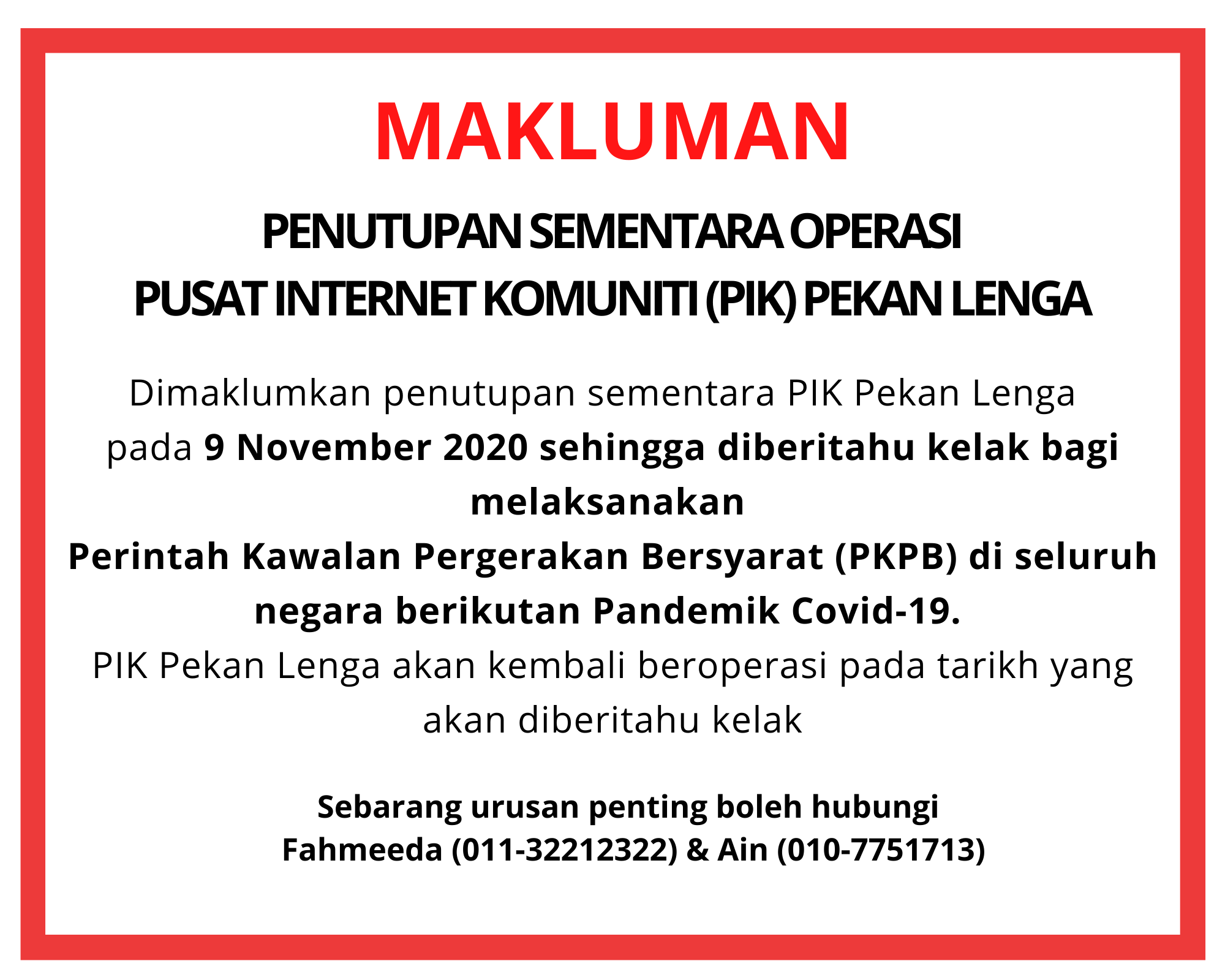 MAKLUMAN

PENUTUPAN SEMENTARA OPERASI
PUSAT INTERNET KOMUNITI (PIK) PEKAN LENGA

Dimaklumkan penutupan sementara PIK Pekan Lenga pada 9 November 2020 sehingga diberitahu kelak bagi melaksanakan
Perintah Kawalan Pergerakan Bersyarat (PKPB) di seluruh negara berikutan Pandemik Covid-19.
PIK Pekan Lenga akan kembali beroperasi pada tarikh yang akan diberitahu kelak

Sebarang urusan penting boleh hubungi
Fahmeeda (011-32212322) & Ain (010-7751713)